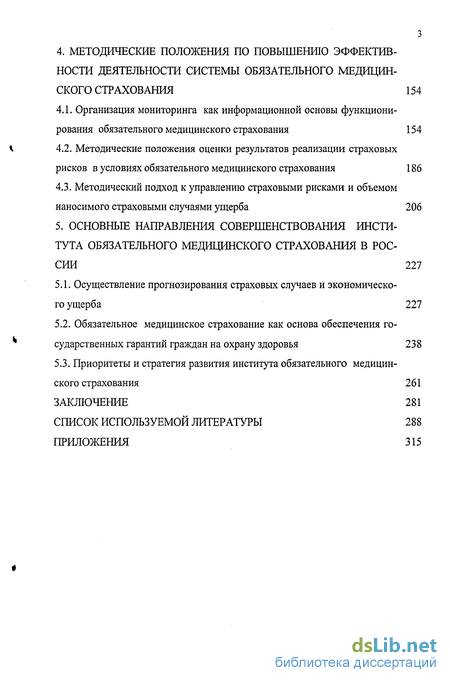 3

4. МЕТОДИЧЕСКИЕ ПОЛОЖЕНИЯ ПО ПОВЫШЕНИЮ ЭФФЕКТИВНОСТИ ДЕЯТЕЛЬНОСТИ СИСТЕМЫ ОБЯЗАТЕЛЬНОГО МЕДИЦИНСКОГО СТРАХОВАНИЯ 154

4.1. Организация мониторинга как информационной основы функционирования обязательного медицинского страхования 154

4.2. Методические положения оценки результатов реализации страховых рисков в условиях обязательного медицинского страхования 186

4.3. Методический подход к управлению страховыми рисками и объемом наносимого страховыми случаями ущерба 206

5. ОСНОВНЫЕ НАПРАВЛЕНИЯ СОВЕРШЕНСТВОВАНИЯ ИНСТИТУТА ОБЯЗАТЕЛЬНОГО МЕДИЦИНСКОГО СТРАХОВАНИЯ В РОССИИ 227

5.1. Осуществление прогнозирования страховых случаев и экономического ущерба 227

5.2. Обязательное медицинское страхование как основа обеспечения государственных гарантий граждан на охрану здоровья 238

5.3. Приоритеты и стратегия развития института обязательного медицинского страхования 261

ЗАКЛЮЧЕНИЕ 281

СПИСОК ИСПОЛЬЗУЕМОЙ ЛИТЕРАТУРЫ 288

ПРИЛОЖЕНИЯ 315

dsLib.net
библиотека диссертаций